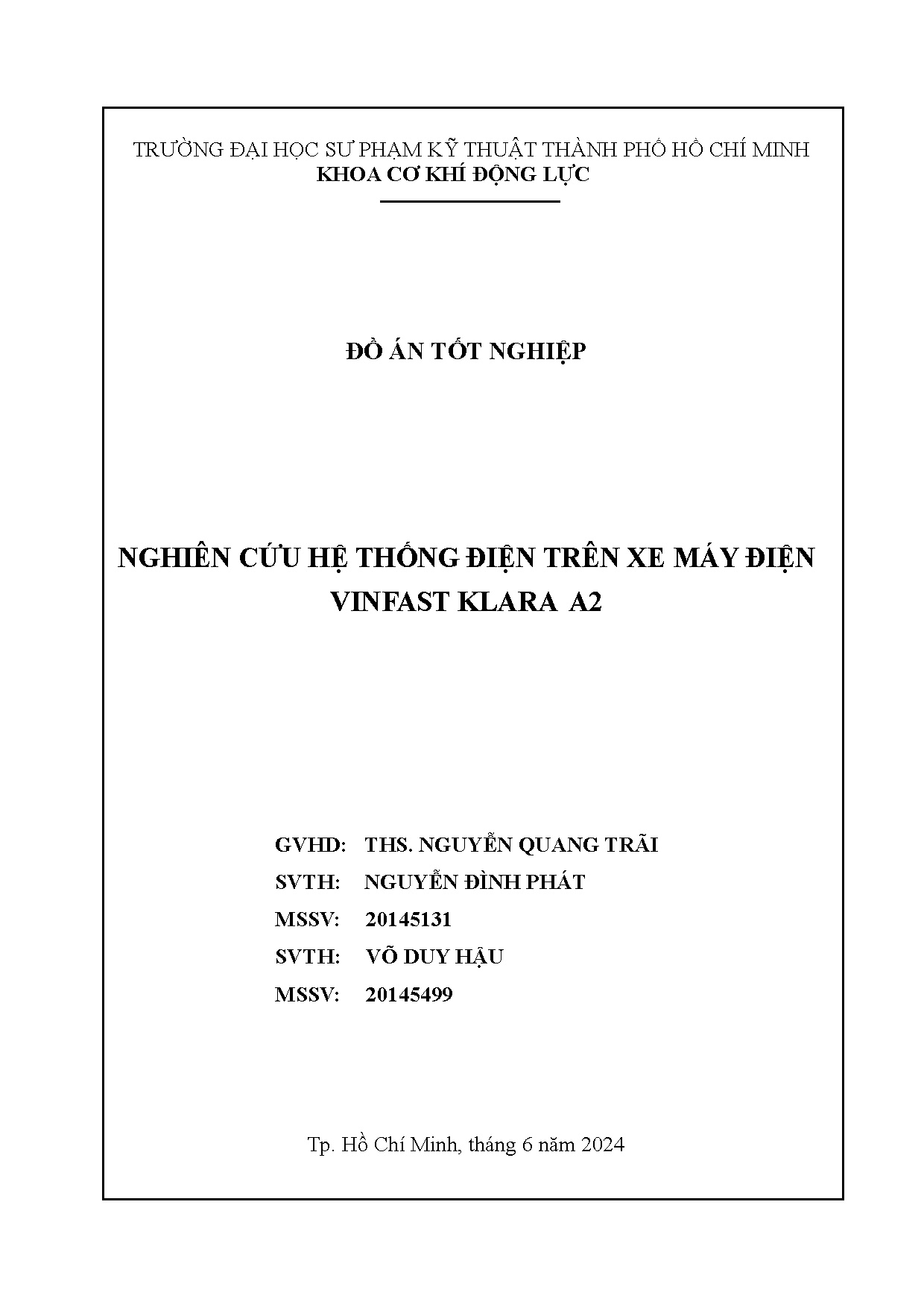 TRƯỜNG ĐẠI HỌC SƯ PHẠM KỸ THUẬT THÀNH PHỐ HỒ CHÍ MINH
KHOA CƠ KHÍ ĐỘNG LỰC

ĐỒ ÁN TỐT NGHIỆP

NGHIÊN CỨU HỆ THỐNG ĐIỆN TRÊN XE MÁY ĐIỆN VINFAST KLARA A2

GVHD: THS. NGUYỄN QUANG TRÃI
SVTH: NGUYỄN ĐÌNH PHÁT
MSSV: 20145131
SVTH: VÕ DUY HẬU
MSSV: 20145499

Tp. Hồ Chí Minh, tháng 6 năm 2024